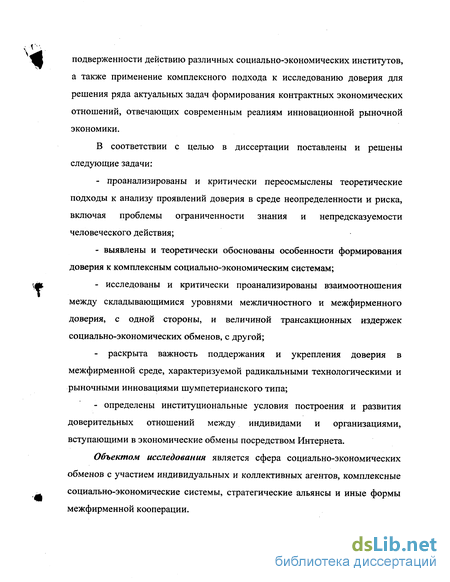 подверженности действию различных социально-экономических институтов, а также применение комплексного подхода к исследованию доверия для решения ряда актуальных задач формирования контрактных экономических отношений, отвечающих современным реалиям инновационной рыночной экономики.

В соответствии с целью в диссертации поставлены и решены следующие задачи:

- проанализированы и критически переосмыслены теоретические подходы к анализу проявлений доверия в среде неопределенности и риска, включая проблемы ограниченности знания и непредсказуемости человеческого действия;

- выявлены и теоретически обоснованы особенности формирования доверия к комплексным социально-экономическим системам;

- исследованы и критически проанализированы взаимоотношения между складывающимися уровнями межличностного и межфирменного доверия, с одной стороны, и величиной трансакционных издержек социально-экономических обменов, с другой;

- раскрыта важность поддержания и укрепления доверия в межфирменной среде, характеризуемой радикальными технологическими и рыночными инновациями шумпетерианского типа;

- определены институциональные условия построения и развития доверительных отношений между индивидами и организациями, вступающими в экономические обмены посредством Интернета.

Объектом исследования является сфера социально-экономических обменов с участием индивидуальных и коллективных агентов, комплексные социально-экономические системы, стратегические альянсы и иные формы межфирменной кооперации.

dsLib.net
библиотека диссертаций